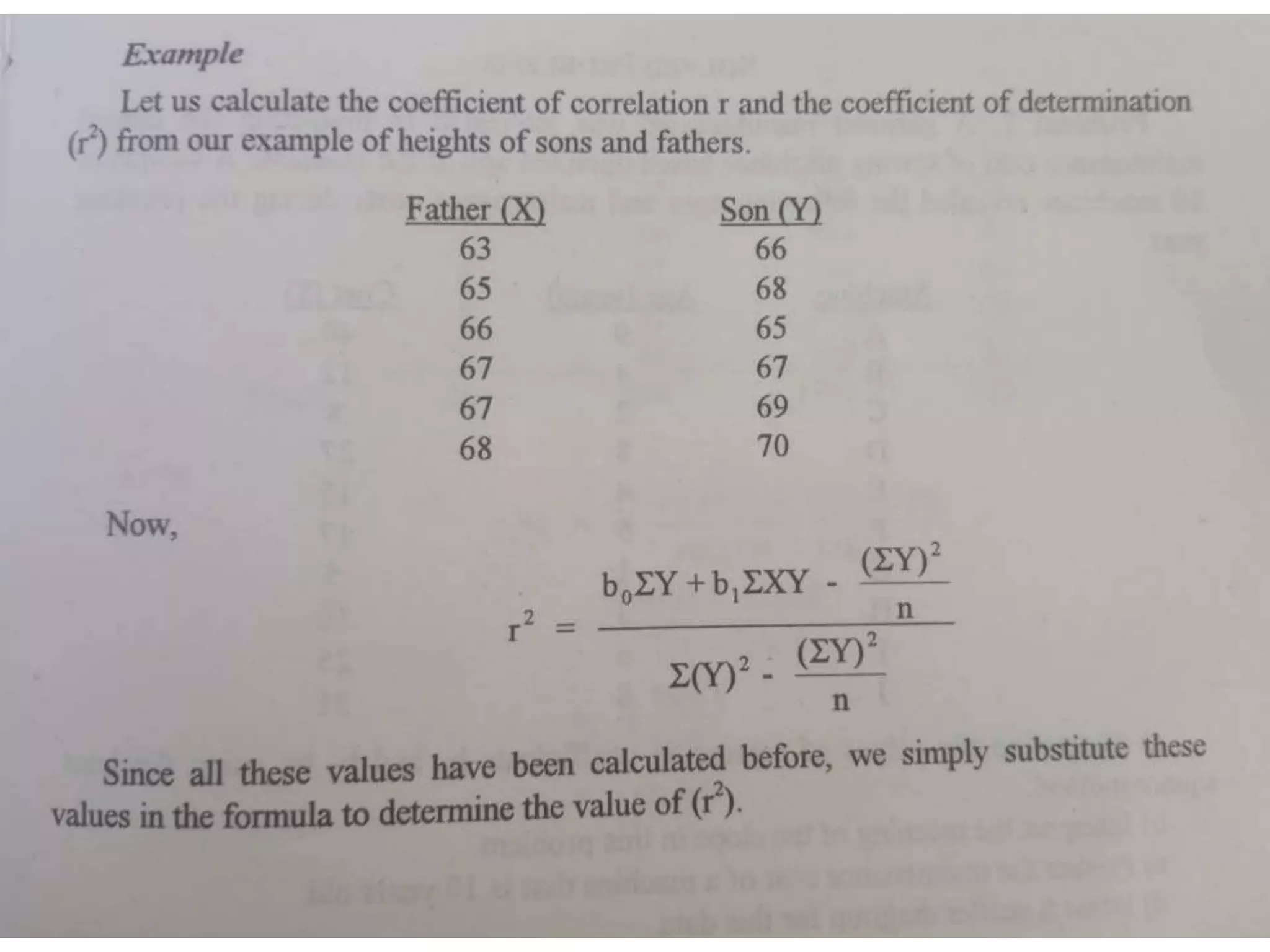 Example

Let us calculate the coefficient of correlation r and the coefficient of determination ($r^2$) from our example of heights of sons and fathers.

| Father (X) | Son (Y) |
|---|---|
| 63 | 66 |
| 65 | 68 |
| 66 | 65 |
| 67 | 67 |
| 67 | 69 |
| 68 | 70 |

Now,

$r^2 = \frac{b_0\Sigma Y + b_1\Sigma XY - \frac{(\Sigma Y)^2}{n}}{\Sigma(Y)^2 - \frac{(\Sigma Y)^2}{n}}$

Since all these values have been calculated before, we simply substitute these values in the formula to determine the value of ($r^2$).